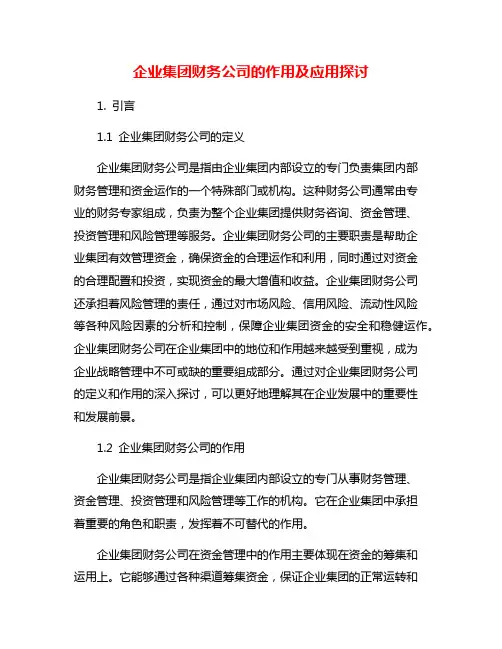 企业集团财务公司的作用及应用探讨

1. 引言

1.1 企业集团财务公司的定义

企业集团财务公司是指由企业集团内部设立的专门负责集团内部财务管理和资金运作的一个特殊部门或机构。这种财务公司通常由专业的财务专家组成，负责为整个企业集团提供财务咨询、资金管理、投资管理和风险管理等服务。企业集团财务公司的主要职责是帮助企业集团有效管理资金，确保资金的合理运作和利用，同时通过对资金的合理配置和投资，实现资金的最大增值和收益。企业集团财务公司还承担着风险管理的责任，通过对市场风险、信用风险、流动性风险等各种风险因素的分析和控制，保障企业集团资金的安全和稳健运作。企业集团财务公司在企业集团中的地位和作用越来越受到重视，成为企业战略管理中不可或缺的重要组成部分。通过对企业集团财务公司的定义和作用的深入探讨，可以更好地理解其在企业发展中的重要性和发展前景。

1.2 企业集团财务公司的作用

企业集团财务公司是指企业集团内部设立的专门从事财务管理、资金管理、投资管理和风险管理等工作的机构。它在企业集团中承担着重要的角色和职责，发挥着不可替代的作用。

企业集团财务公司在资金管理中的作用主要体现在资金的筹集和运用上。它能够通过各种渠道筹集资金，保证企业集团的正常运转和